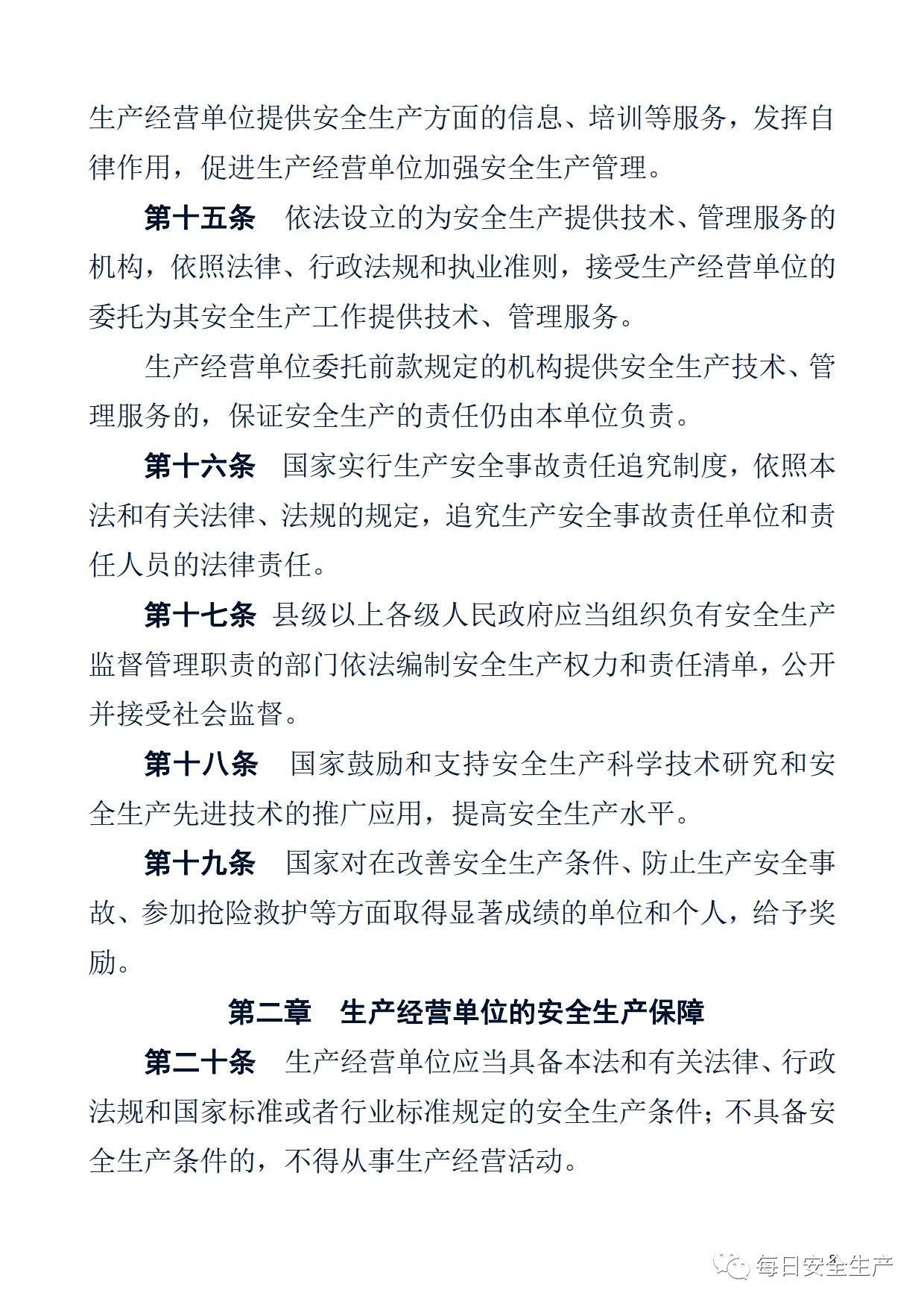 生产经营单位提供安全生产方面的信息、培训等服务，发挥自律作用，促进生产经营单位加强安全生产管理。

第十五条　依法设立的为安全生产提供技术、管理服务的机构，依照法律、行政法规和执业准则，接受生产经营单位的委托为其安全生产工作提供技术、管理服务。

生产经营单位委托前款规定的机构提供安全生产技术、管理服务的，保证安全生产的责任仍由本单位负责。

第十六条　国家实行生产安全事故责任追究制度，依照本法和有关法律、法规的规定，追究生产安全事故责任单位和责任人员的法律责任。

第十七条　县级以上各级人民政府应当组织负有安全生产监督管理职责的部门依法编制安全生产权力和责任清单，公开并接受社会监督。

第十八条　国家鼓励和支持安全生产科学技术研究和安全生产先进技术的推广应用，提高安全生产水平。

第十九条　国家对在改善安全生产条件、防止生产安全事故、参加抢险救护等方面取得显著成绩的单位和个人，给予奖励。

第二章　生产经营单位的安全生产保障

第二十条　生产经营单位应当具备本法和有关法律、行政法规和国家标准或者行业标准规定的安全生产条件；不具备安全生产条件的，不得从事生产经营活动。

8

每日安全生产